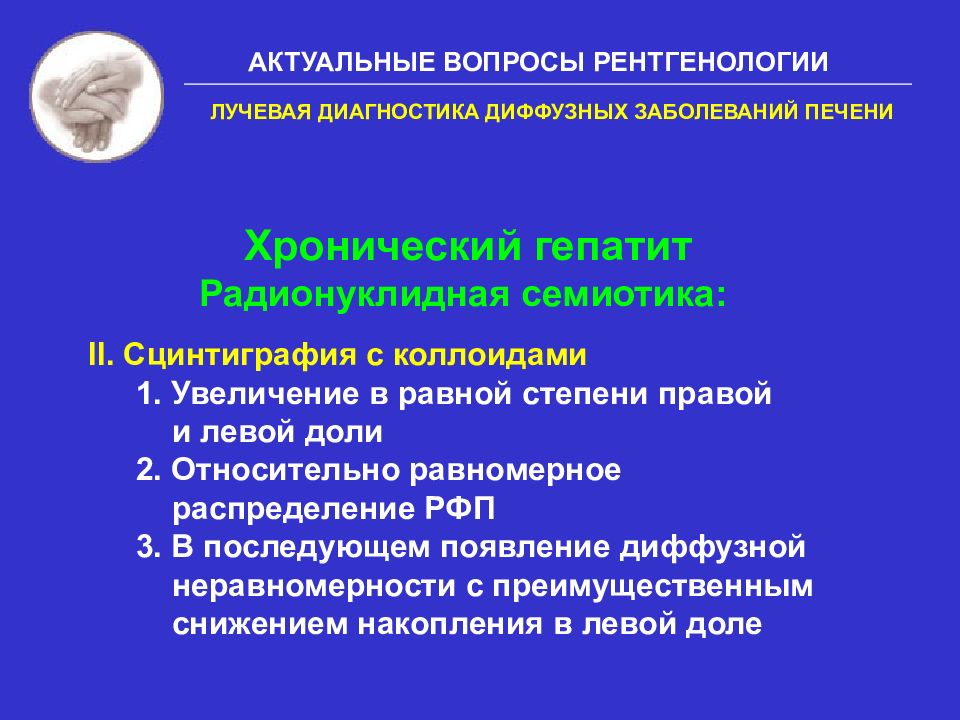 АКТУАЛЬНЫЕ ВОПРОСЫ РЕНТГЕНОЛОГИИ

ЛУЧЕВАЯ ДИАГНОСТИКА ДИФФУЗНЫХ ЗАБОЛЕВАНИЙ ПЕЧЕНИ

Хронический гепатит
Радионуклидная семиотика:

II. Сцинтиграфия с коллоидами
1. Увеличение в равной степени правой и левой доли
2. Относительно равномерное распределение РФП
3. В последующем появление диффузной неравномерности с преимущественным снижением накопления в левой доле